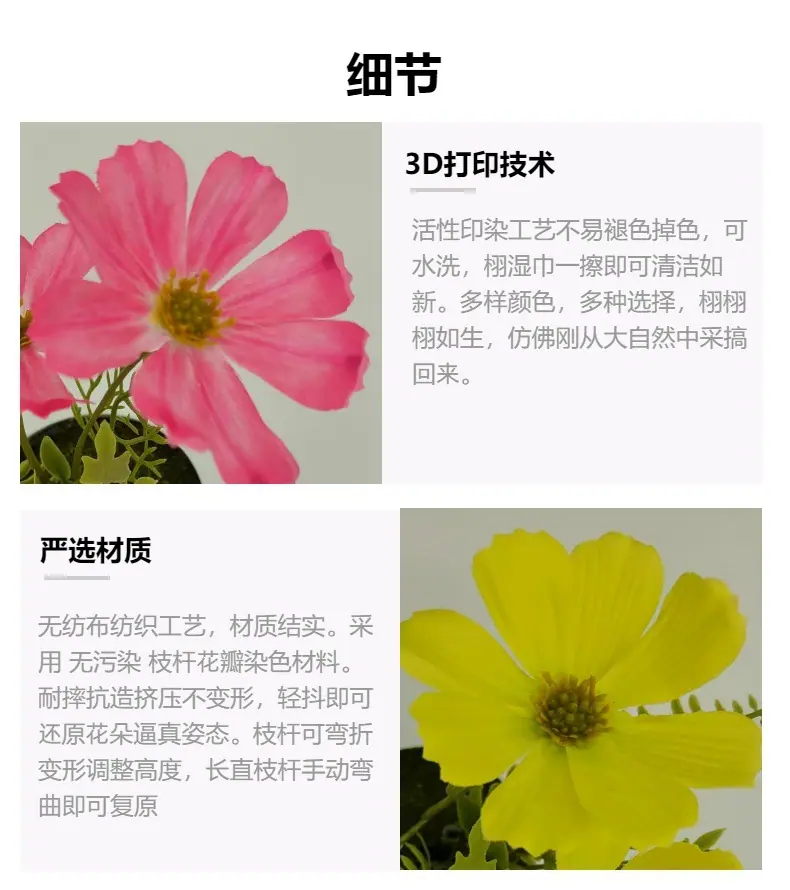 细节

3D打印技术

活性印染工艺不易褪色掉色，可水洗，栩湿巾一擦即可清洁如新。多样颜色，多种选择，栩栩栩如生，仿佛刚从大自然中采搞回来。

严选材质

无纺布纺织工艺，材质结实。采用 无污染 枝杆花瓣染色材料。耐摔抗造挤压不变形，轻抖即可还原花朵逼真姿态。枝杆可弯折变形调整高度，长直枝杆手动弯曲即可复原